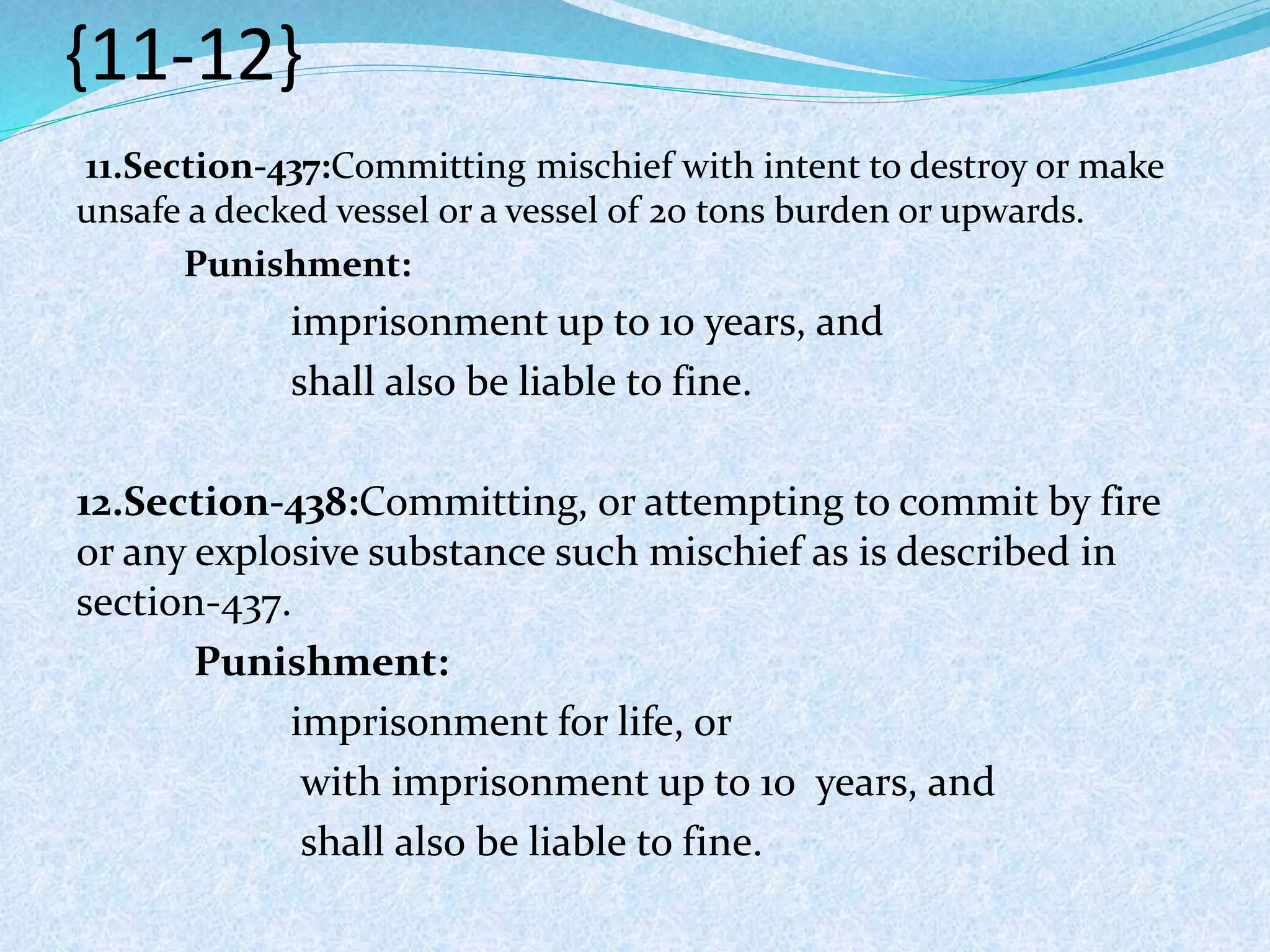 {11-12}

11.Section-437:Committing mischief with intent to destroy or make unsafe a decked vessel or a vessel of 20 tons burden or upwards.

Punishment:

imprisonment up to 10 years, and

shall also be liable to fine.

12.Section-438:Committing, or attempting to commit by fire or any explosive substance such mischief as is described in section-437.

Punishment:

imprisonment for life, or

with imprisonment up to 10 years, and

shall also be liable to fine.